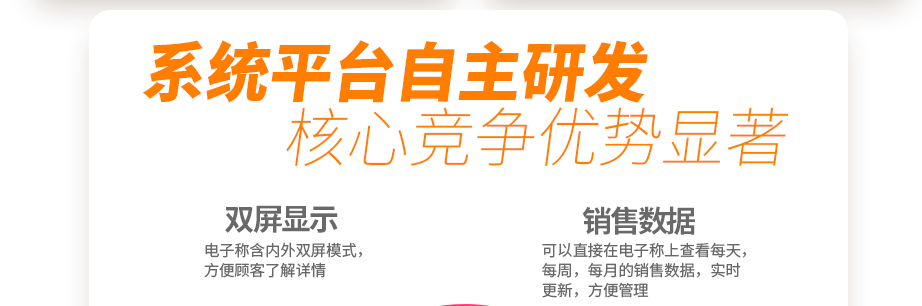 系统平台自主研发
核心竞争优势显著

双屏显示
电子称含内外双屏模式，方便顾客了解详情

销售数据
可以直接在电子称上查看每天，每周，每月的销售数据，实时更新，方便管理